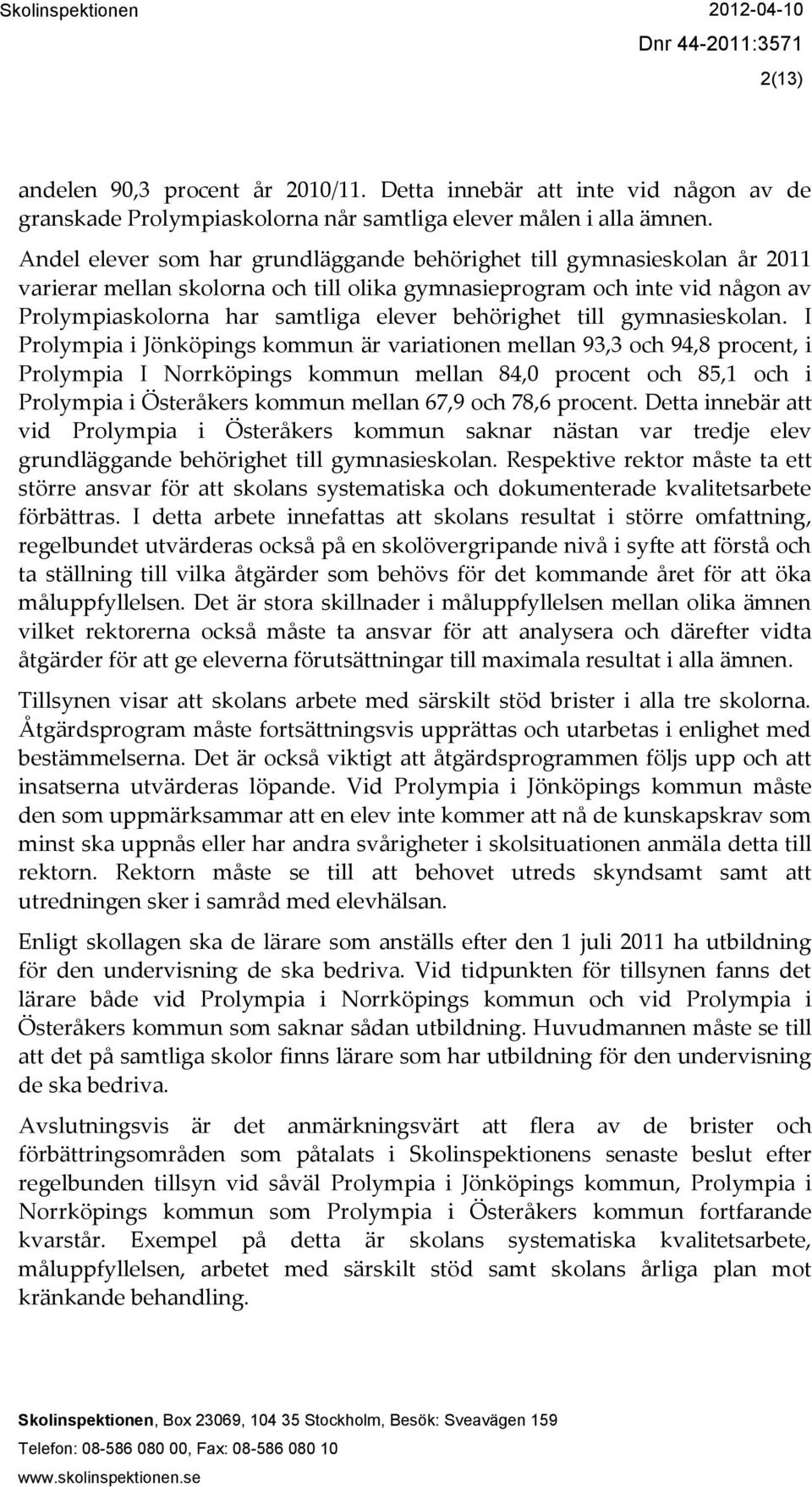 Skolinspektionen 2012-04-10

Dnr 44-2011:3571

2(13)

andelen 90,3 procent år 2010/11. Detta innebär att inte vid någon av de granskade Prolympiaskolorna når samtliga elever målen i alla ämnen. Andel elever som har grundläggande behörighet till gymnasieskolan år 2011 varierar mellan skolorna och till olika gymnasieprogram och inte vid någon av Prolympiaskolorna har samtliga elever behörighet till gymnasieskolan. I Prolympia i Jönköpings kommun är variationen mellan 93,3 och 94,8 procent, i Prolympia I Norrköpings kommun mellan 84,0 procent och 85,1 och i Prolympia i Österåkers kommun mellan 67,9 och 78,6 procent. Detta innebär att vid Prolympia i Österåkers kommun saknar nästan var tredje elev grundläggande behörighet till gymnasieskolan. Respektive rektor måste ta ett större ansvar för att skolans systematiska och dokumenterade kvalitetsarbete förbättras. I detta arbete innefattas att skolans resultat i större omfattning, regelbundet utvärderas också på en skolövergripande nivå i syfte att förstå och ta ställning till vilka åtgärder som behövs för det kommande året för att öka måluppfyllelsen. Det är stora skillnader i måluppfyllelsen mellan olika ämnen vilket rektorerna också måste ta ansvar för att analysera och därefter vidta åtgärder för att ge eleverna förutsättningar till maximala resultat i alla ämnen.

Tillsynen visar att skolans arbete med särskilt stöd brister i alla tre skolorna. Åtgärdsprogram måste fortsättningsvis upprättas och utarbetas i enlighet med bestämmelserna. Det är också viktigt att åtgärdsprogrammen följs upp och att insatserna utvärderas löpande. Vid Prolympia i Jönköpings kommun måste den som uppmärksammar att en elev inte kommer att nå de kunskapskrav som minst ska uppnås eller har andra svårigheter i skolsituationen anmäla detta till rektorn. Rektorn måste se till att behovet utreds skyndsamt samt att utredningen sker i samråd med elevhälsan.

Enligt skollagen ska de lärare som anställs efter den 1 juli 2011 ha utbildning för den undervisning de ska bedriva. Vid tidpunkten för tillsynen fanns det lärare både vid Prolympia i Norrköpings kommun och vid Prolympia i Österåkers kommun som saknar sådan utbildning. Huvudmannen måste se till att det på samtliga skolor finns lärare som har utbildning för den undervisning de ska bedriva.

Avslutningsvis är det anmärkningsvärt att flera av de brister och förbättringsområden som påtalats i Skolinspektionens senaste beslut efter regelbunden tillsyn vid såväl Prolympia i Jönköpings kommun, Prolympia i Norrköpings kommun som Prolympia i Österåkers kommun fortfarande kvarstår. Exempel på detta är skolans systematiska kvalitetsarbete, måluppfyllelsen, arbetet med särskilt stöd samt skolans årliga plan mot kränkande behandling.

Skolinspektionen, Box 23069, 104 35 Stockholm, Besök: Sveavägen 159
Telefon: 08-586 080 00, Fax: 08-586 080 10
www.skolinspektionen.se